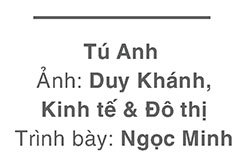 Tú Anh
Ảnh: Duy Khánh, Kinh tế & Đô thị
Trình bày: Ngọc Minh